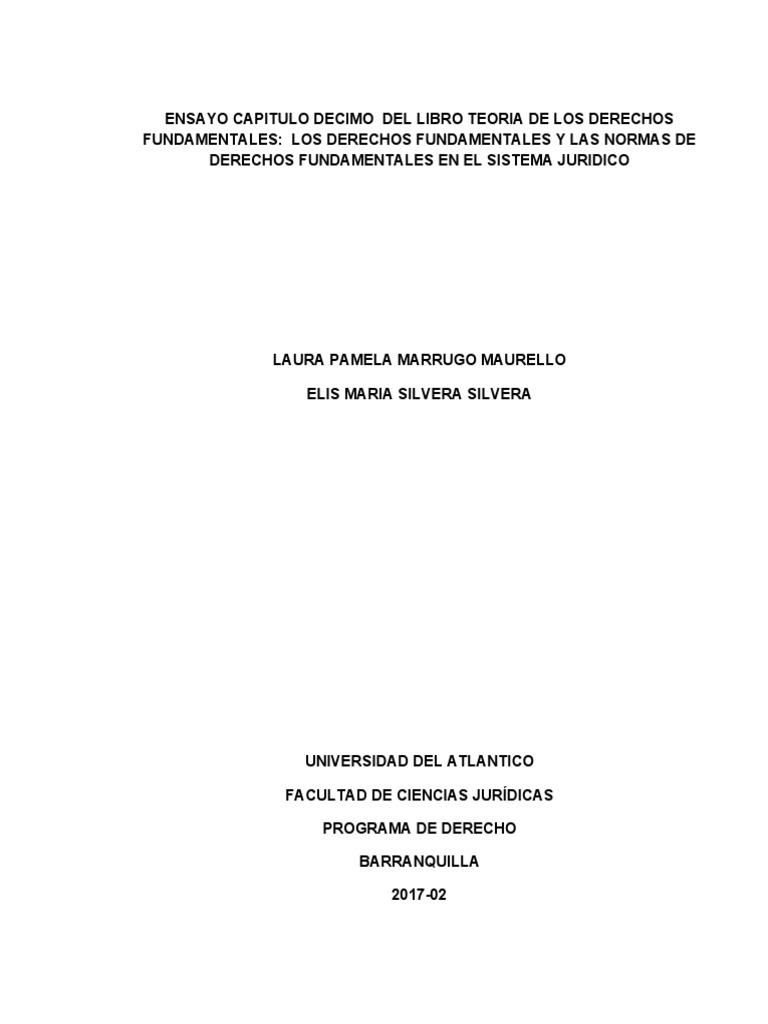 ENSAYO CAPITULO DECIMO DEL LIBRO TEORIA DE LOS DERECHOS FUNDAMENTALES: LOS DERECHOS FUNDAMENTALES Y LAS NORMAS DE DERECHOS FUNDAMENTALES EN EL SISTEMA JURIDICO

LAURA PAMELA MARRUGO MAURELLO

ELIS MARIA SILVERA SILVERA

UNIVERSIDAD DEL ATLANTICO

FACULTAD DE CIENCIAS JURÍDICAS

PROGRAMA DE DERECHO

BARRANQUILLA

2017-02